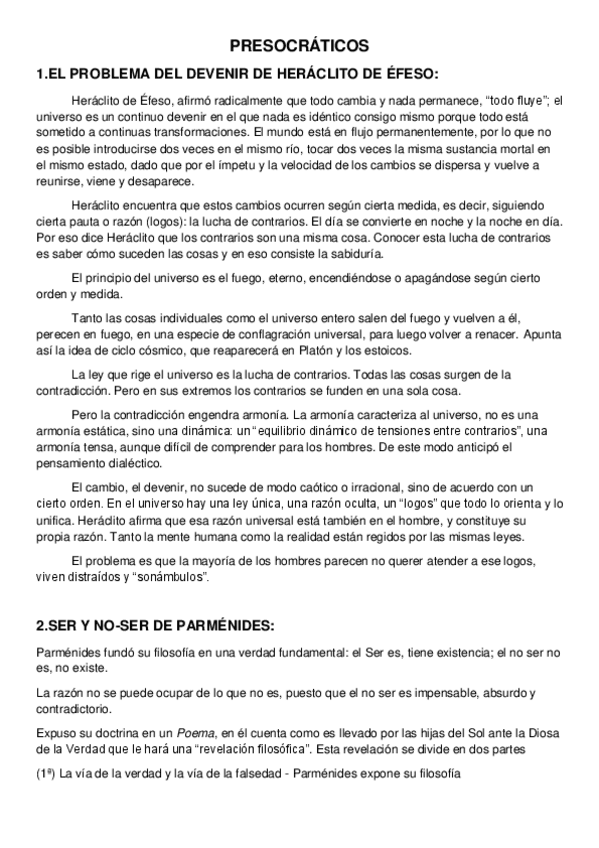 PRESOCRÁTICOS

1.EL PROBLEMA DEL DEVENIR DE HERÁCLITO DE ÉFESO:

Heráclito de Éfeso, afirmó radicalmente que todo cambia y nada permanece, "todo fluye"; el universo es un continuo devenir en el que nada es idéntico consigo mismo porque todo está sometido a continuas transformaciones. El mundo está en flujo permanentemente, por lo que no es posible introducirse dos veces en el mismo río, tocar dos veces la misma sustancia mortal en el mismo estado, dado que por el ímpetu y la velocidad de los cambios se dispersa y vuelve a reunirse, viene y desaparece.

Heráclito encuentra que estos cambios ocurren según cierta medida, es decir, siguiendo cierta pauta o razón (logos): la lucha de contrarios. El día se convierte en noche y la noche en día. Por eso dice Heráclito que los contrarios son una misma cosa. Conocer esta lucha de contrarios es saber cómo suceden las cosas y en eso consiste la sabiduría.

El principio del universo es el fuego, eterno, encendiéndose o apagándose según cierto orden y medida.

Tanto las cosas individuales como el universo entero salen del fuego y vuelven a él, perecen en fuego, en una especie de conflagración universal, para luego volver a renacer. Apunta así la idea de ciclo cósmico, que reaparecerá en Platón y los estoicos.

La ley que rige el universo es la lucha de contrarios. Todas las cosas surgen de la contradicción. Pero en sus extremos los contrarios se funden en una sola cosa.

Pero la contradicción engendra armonía. La armonía caracteriza al universo, no es una armonía estática, sino una dinámica: un "equilibrio dinámico de tensiones entre contrarios", una armonía tensa, aunque difícil de comprender para los hombres. De este modo anticipó el pensamiento dialéctico.

El cambio, el devenir, no sucede de modo caótico o irracional, sino de acuerdo con un cierto orden. En el universo hay una ley única, una razón oculta, un "logos" que todo lo orienta y lo unifica. Heráclito afirma que esa razón universal está también en el hombre, y constituye su propia razón. Tanto la mente humana como la realidad están regidos por las mismas leyes.

El problema es que la mayoría de los hombres parecen no querer atender a ese logos, viven distraídos y "sonámbulos".

2.SER Y NO-SER DE PARMÉNIDES:

Parménides fundó su filosofía en una verdad fundamental: el Ser es, tiene existencia; el no ser no es, no existe.

La razón no se puede ocupar de lo que no es, puesto que el no ser es impensable, absurdo y contradictorio.

Expuso su doctrina en un Poema, en él cuenta como es llevado por las hijas del Sol ante la Diosa de la Verdad que le hará una "revelación filosófica". Esta revelación se divide en dos partes

(1ª) La vía de la verdad y la vía de la falsedad - Parménides expone su filosofía